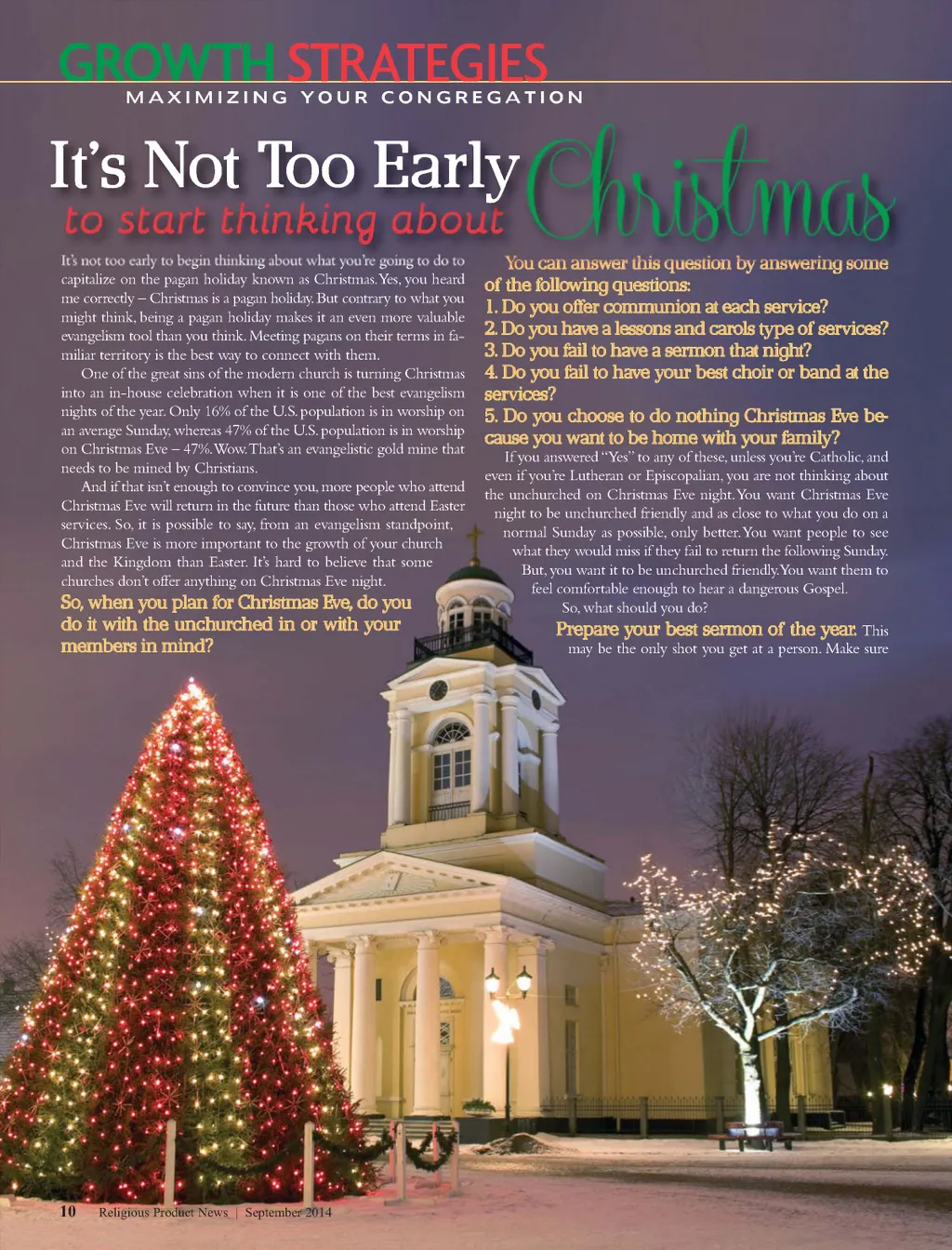 GROWTH STRATEGIES
MAXIMIZING YOUR CONGREGATION

It's Not Too Early to start thinking about Christmas

It's not too early to begin thinking about what you're going to do to capitalize on the pagan holiday known as Christmas. Yes, you heard me correctly – Christmas is a pagan holiday. But contrary to what you might think, being a pagan holiday makes it an even more valuable evangelism tool than you think. Meeting pagans on their terms in familiar territory is the best way to connect with them.

One of the great sins of the modern church is turning Christmas into an in-house celebration when it is one of the best evangelism nights of the year. Only 16% of the U.S. population is in worship on an average Sunday, whereas 47% of the U.S. population is in worship on Christmas Eve – 47%. Wow. That's an evangelistic gold mine that needs to be mined by Christians.

And if that isn't enough to convince you, more people who attend Christmas Eve will return in the future than those who attend Easter services. So, it is possible to say, from an evangelism standpoint, Christmas Eve is more important to the growth of your church and the Kingdom than Easter. It's hard to believe that some churches don't offer anything on Christmas Eve night.

So, when you plan for Christmas Eve, do you do it with the unchurched in or with your members in mind?

You can answer this question by answering some of the following questions:
1. Do you offer communion at each service?
2. Do you have a lessons and carols type of services?
3. Do you fail to have a sermon that night?
4. Do you fail to have your best choir or band at the services?
5. Do you choose to do nothing Christmas Eve because you want to be home with your family?

If you answered "Yes" to any of these, unless you're Catholic, and even if you're Lutheran or Episcopalian, you are not thinking about the unchurched on Christmas Eve night. You want Christmas Eve night to be unchurched friendly and as close to what you do on a normal Sunday as possible, only better. You want people to see what they would miss if they fail to return the following Sunday. But, you want it to be unchurched friendly. You want them to feel comfortable enough to hear a dangerous Gospel.

So, what should you do?

Prepare your best sermon of the year. This may be the only shot you get at a person. Make sure

10 Religious Product News | September 2014